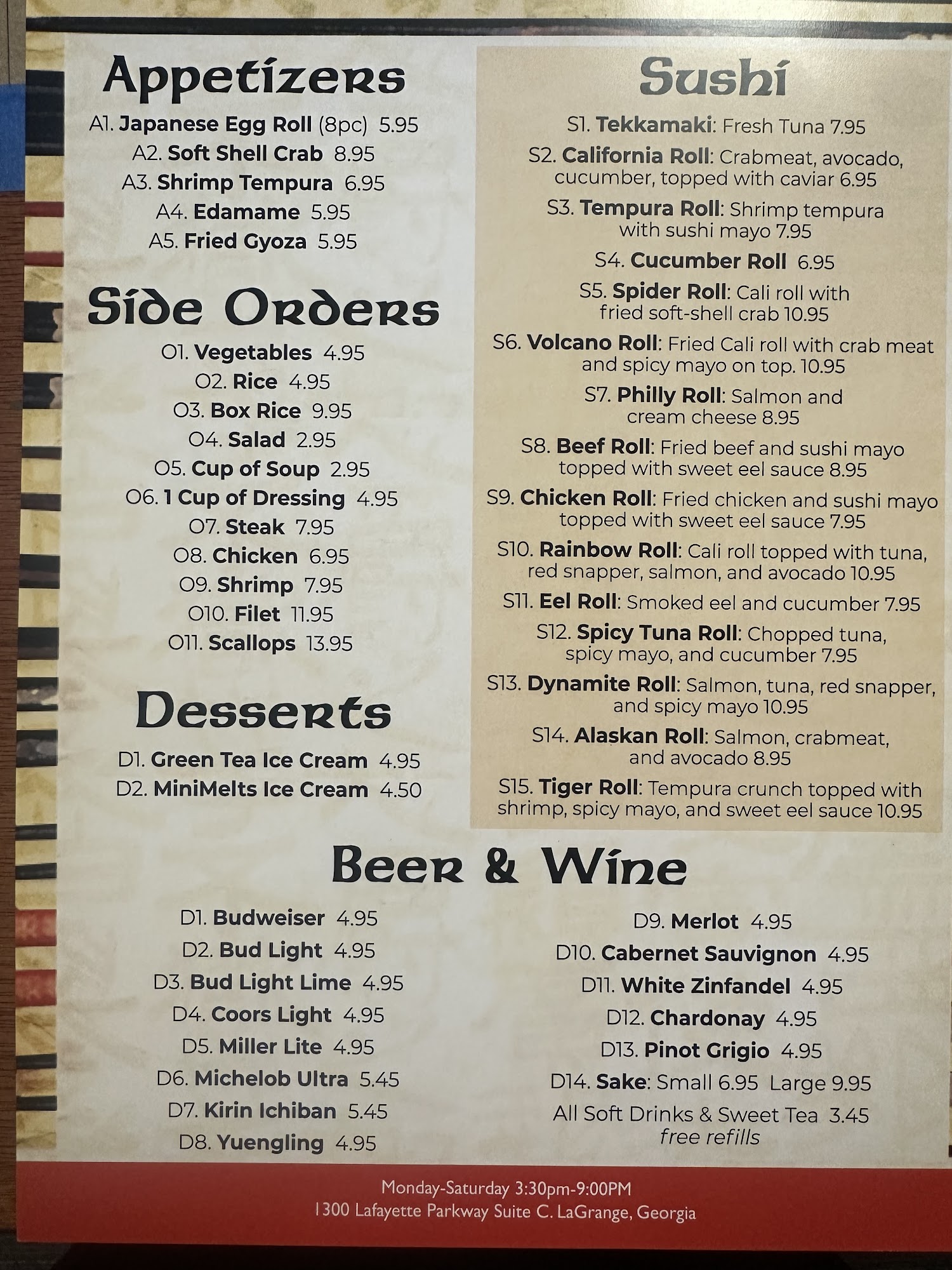 Appetizers

A1. Japanese Egg Roll (8pc) 5.95
A2. Soft Shell Crab 8.95
A3. Shrimp Tempura 6.95
A4. Edamame 5.95
A5. Fried Gyoza 5.95

Side Orders

O1. Vegetables 4.95
O2. Rice 4.95
O3. Box Rice 9.95
O4. Salad 2.95
O5. Cup of Soup 2.95
O6. 1 Cup of Dressing 4.95
O7. Steak 7.95
O8. Chicken 6.95
O9. Shrimp 7.95
O10. Filet 11.95
O11. Scallops 13.95

Desserts

D1. Green Tea Ice Cream 4.95
D2. MiniMelts Ice Cream 4.50

Sushi

S1. Tekkamaki: Fresh Tuna 7.95
S2. California Roll: Crabmeat, avocado, cucumber, topped with caviar 6.95
S3. Tempura Roll: Shrimp tempura with sushi mayo 7.95
S4. Cucumber Roll 6.95
S5. Spider Roll: Cali roll with fried soft-shell crab 10.95
S6. Volcano Roll: Fried Cali roll with crab meat and spicy mayo on top. 10.95
S7. Philly Roll: Salmon and cream cheese 8.95
S8. Beef Roll: Fried beef and sushi mayo topped with sweet eel sauce 8.95
S9. Chicken Roll: Fried chicken and sushi mayo topped with sweet eel sauce 7.95
S10. Rainbow Roll: Cali roll topped with tuna, red snapper, salmon, and avocado 10.95
S11. Eel Roll: Smoked eel and cucumber 7.95
S12. Spicy Tuna Roll: Chopped tuna, spicy mayo, and cucumber 7.95
S13. Dynamite Roll: Salmon, tuna, red snapper, and spicy mayo 10.95
S14. Alaskan Roll: Salmon, crabmeat, and avocado 8.95
S15. Tiger Roll: Tempura crunch topped with shrimp, spicy mayo, and sweet eel sauce 10.95

Beer & Wine

D1. Budweiser 4.95
D2. Bud Light 4.95
D3. Bud Light Lime 4.95
D4. Coors Light 4.95
D5. Miller Lite 4.95
D6. Michelob Ultra 5.45
D7. Kirin Ichiban 5.45
D8. Yuengling 4.95

D9. Merlot 4.95
D10. Cabernet Sauvignon 4.95
D11. White Zinfandel 4.95
D12. Chardonay 4.95
D13. Pinot Grigio 4.95
D14. Sake: Small 6.95 Large 9.95
All Soft Drinks & Sweet Tea 3.45
free refills

Monday-Saturday 3:30pm-9:00PM
1300 Lafayette Parkway Suite C. LaGrange, Georgia